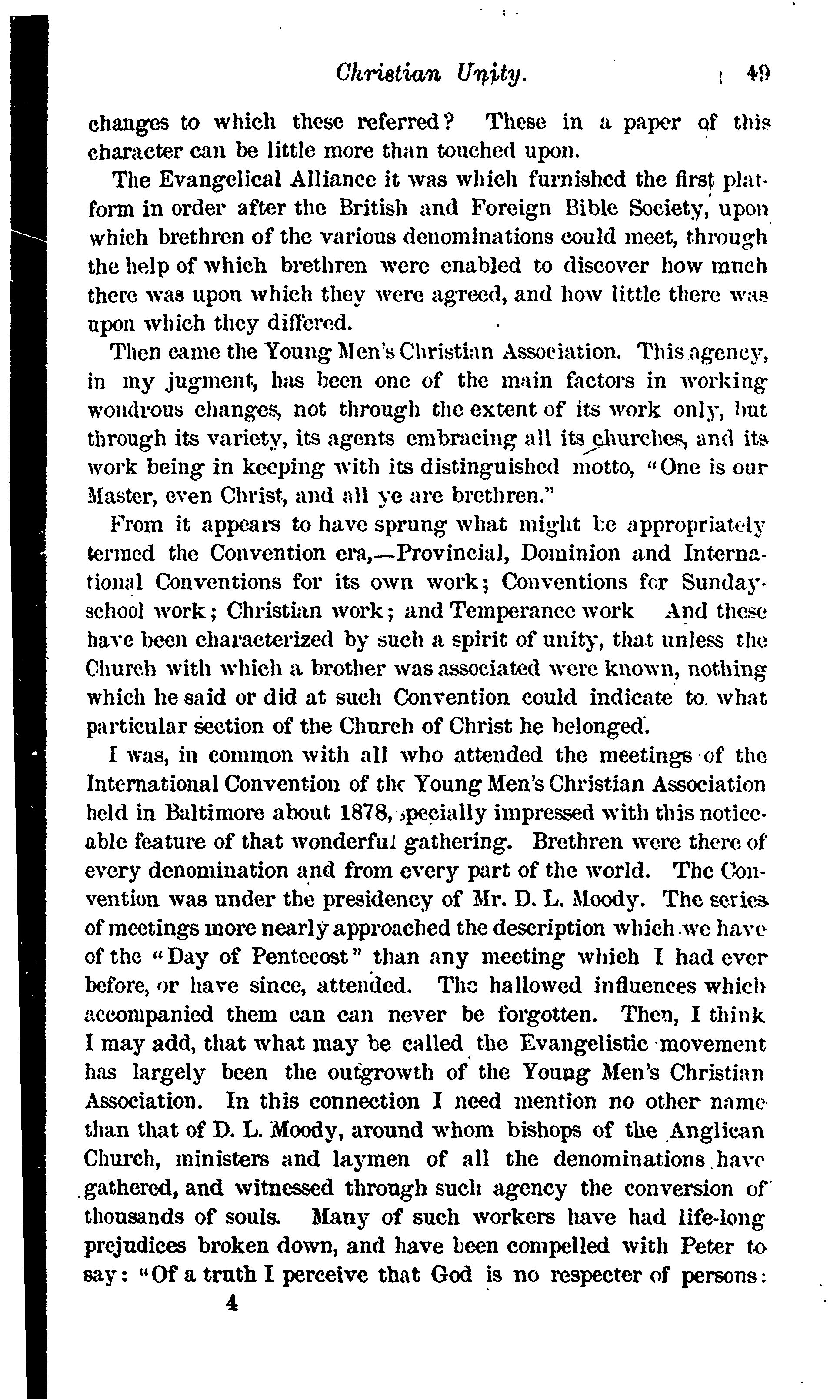 Christian Unity. 49

changes to which these referred? These in a paper of this character can be little more than touched upon.

The Evangelical Alliance it was which furnished the first platform in order after the British and Foreign Bible Society, upon which brethren of the various denominations could meet, through the help of which brethren were enabled to discover how much there was upon which they were agreed, and how little there was upon which they differed.

Then came the Young Men's Christian Association. This agency, in my jugment, has been one of the main factors in working wondrous changes, not through the extent of its work only, but through its variety, its agents embracing all its churches, and its work being in keeping with its distinguished motto, "One is our Master, even Christ, and all ye are brethren."

From it appears to have sprung what might be appropriately termed the Convention era,—Provincial, Dominion and International Conventions for its own work; Conventions for Sunday-school work; Christian work; and Temperance work And these have been characterized by such a spirit of unity, that unless the Church with which a brother was associated were known, nothing which he said or did at such Convention could indicate to what particular section of the Church of Christ he belonged.

I was, in common with all who attended the meetings of the International Convention of the Young Men's Christian Association held in Baltimore about 1878, specially impressed with this noticeable feature of that wonderful gathering. Brethren were there of every denomination and from every part of the world. The Convention was under the presidency of Mr. D. L. Moody. The series of meetings more nearly approached the description which we have of the "Day of Pentecost" than any meeting which I had ever before, or have since, attended. The hallowed influences which accompanied them can can never be forgotten. Then, I think I may add, that what may be called the Evangelistic movement has largely been the outgrowth of the Young Men's Christian Association. In this connection I need mention no other name than that of D. L. Moody, around whom bishops of the Anglican Church, ministers and laymen of all the denominations have gathered, and witnessed through such agency the conversion of thousands of souls. Many of such workers have had life-long prejudices broken down, and have been compelled with Peter to say: "Of a truth I perceive that God is no respecter of persons:

4